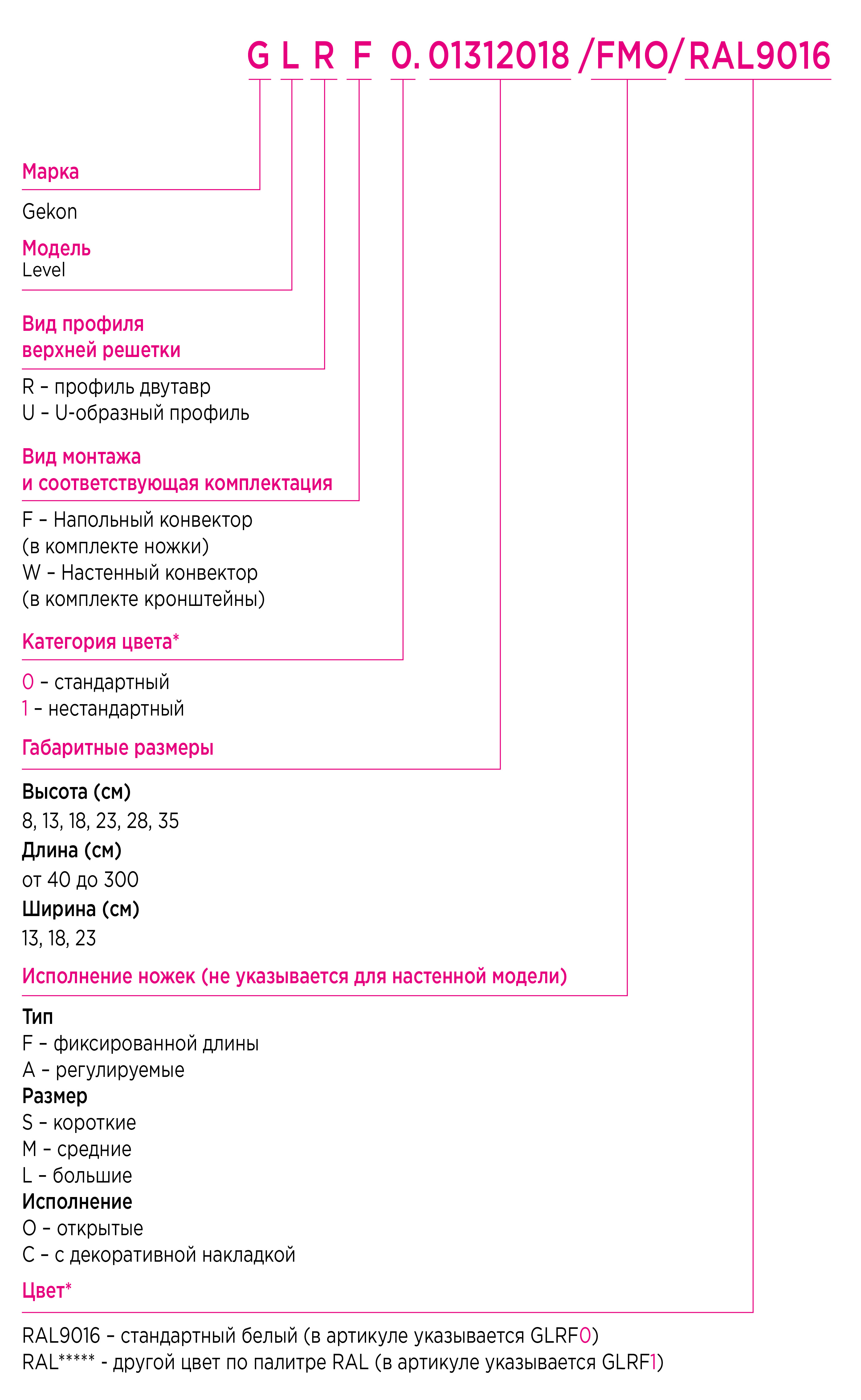 G L R F 0. 01312018 /FMO/ RAL9016

Марка

Gekon

Модель
Level

Вид профиля
верхней решетки

R – профиль двутавр
U – U-образный профиль

Вид монтажа
и соответствующая комплектация

F – Напольный конвектор
(в комплекте ножки)
W – Настенный конвектор
(в комплекте кронштейны)

Категория цвета*

0 – стандартный
1 – нестандартный

Габаритные размеры

Высота (см)
8, 13, 18, 23, 28, 35
Длина (см)
от 40 до 300
Ширина (см)
13, 18, 23

Исполнение ножек (не указывается для настенной модели)

Тип
F – фиксированной длины
A – регулируемые
Размер
S – короткие
M – средние
L – большие
Исполнение
O – открытые
C – с декоративной накладкой

Цвет*

RAL9016 – стандартный белый (в артикуле указывается GLRF0)
RAL***** - другой цвет по палитре RAL (в артикуле указывается GLRF1)